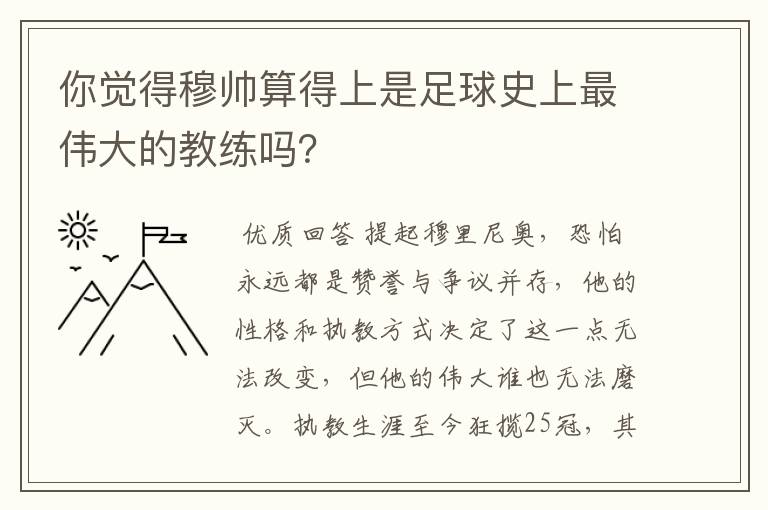 你觉得穆帅算得上是足球史上最伟大的教练吗?

优质回答 提起穆里尼奥，恐怕永远都是赞誉与争议并存，他的性格和执教方式决定了这一点无法改变，但他的伟大谁也无法磨灭。执教生涯至今狂揽25冠，其